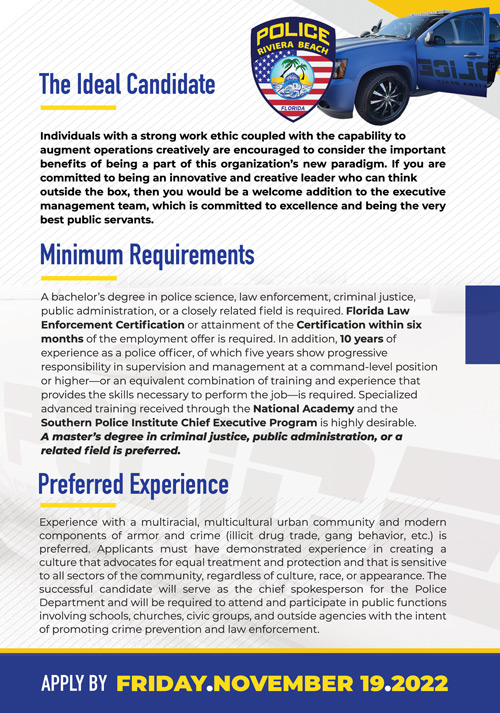 POLICE
RIVIERA BEACH
FLORIDA

The Ideal Candidate

Individuals with a strong work ethic coupled with the capability to augment operations creatively are encouraged to consider the important benefits of being a part of this organization's new paradigm. If you are committed to being an innovative and creative leader who can think outside the box, then you would be a welcome addition to the executive management team, which is committed to excellence and being the very best public servants.

Minimum Requirements

A bachelor's degree in police science, law enforcement, criminal justice, public administration, or a closely related field is required. Florida Law Enforcement Certification or attainment of the Certification within six months of the employment offer is required. In addition, 10 years of experience as a police officer, of which five years show progressive responsibility in supervision and management at a command-level position or higher—or an equivalent combination of training and experience that provides the skills necessary to perform the job—is required. Specialized advanced training received through the National Academy and the Southern Police Institute Chief Executive Program is highly desirable. A master's degree in criminal justice, public administration, or a related field is preferred.

Preferred Experience

Experience with a multiracial, multicultural urban community and modern components of armor and crime (illicit drug trade, gang behavior, etc.) is preferred. Applicants must have demonstrated experience in creating a culture that advocates for equal treatment and protection and that is sensitive to all sectors of the community, regardless of culture, race, or appearance. The successful candidate will serve as the chief spokesperson for the Police Department and will be required to attend and participate in public functions involving schools, churches, civic groups, and outside agencies with the intent of promoting crime prevention and law enforcement.

APPLY BY FRIDAY.NOVEMBER 19.2022